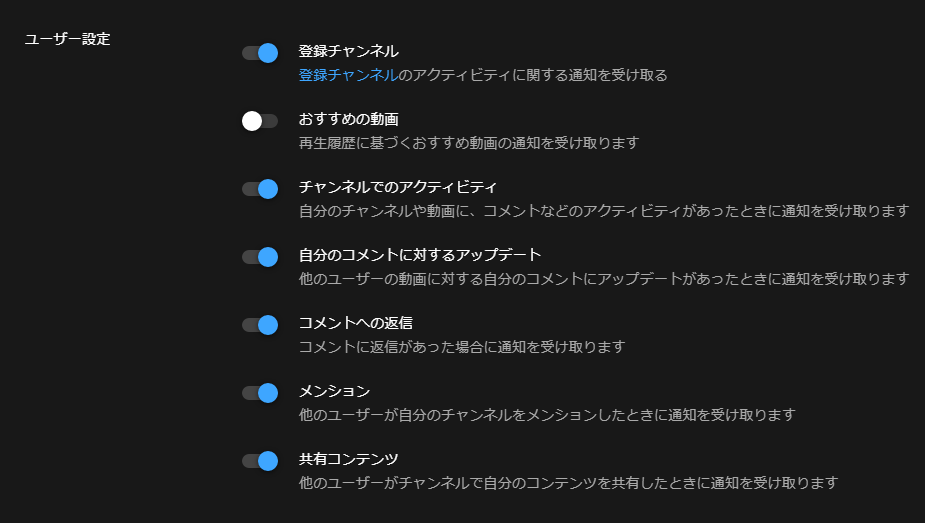 ユーザー設定

登録チャンネル
登録チャンネルのアクティビティに関する通知を受け取る

おすすめの動画
再生履歴に基づくおすすめ動画の通知を受け取ります

チャンネルでのアクティビティ
自分のチャンネルや動画に、コメントなどのアクティビティがあったときに通知を受け取ります

自分のコメントに対するアップデート
他のユーザーの動画に対する自分のコメントにアップデートがあったときに通知を受け取ります

コメントへの返信
コメントに返信があった場合に通知を受け取ります

メンション
他のユーザーが自分のチャンネルをメンションしたときに通知を受け取ります

共有コンテンツ
他のユーザーがチャンネルで自分のコンテンツを共有したときに通知を受け取ります